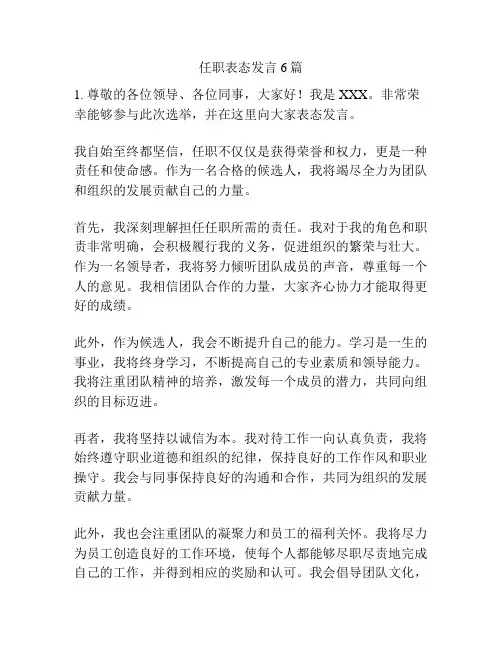 任职表态发言 6 篇

1. 尊敬的各位领导、各位同事，大家好！我是 XXX。非常荣幸能够参与此次选举，并在这里向大家表态发言。

我自始至终都坚信，任职不仅仅是获得荣誉和权力，更是一种责任和使命感。作为一名合格的候选人，我将竭尽全力为团队和组织的发展贡献自己的力量。

首先，我深刻理解担任任职所需的责任。我对于我的角色和职责非常明确，会积极履行我的义务，促进组织的繁荣与壮大。作为一名领导者，我将努力倾听团队成员的声音，尊重每一个人的意见。我相信团队合作的力量，大家齐心协力才能取得更好的成绩。

此外，作为候选人，我会不断提升自己的能力。学习是一生的事业，我将终身学习，不断提高自己的专业素质和领导能力。我将注重团队精神的培养，激发每一个成员的潜力，共同向组织的目标迈进。

再者，我将坚持以诚信为本。我对待工作一向认真负责，我将始终遵守职业道德和组织的纪律，保持良好的工作作风和职业操守。我会与同事保持良好的沟通和合作，共同为组织的发展贡献力量。

此外，我也会注重团队的凝聚力和员工的福利关怀。我将尽力为员工创造良好的工作环境，使每个人都能够尽职尽责地完成自己的工作，并得到相应的奖励和认可。我会倡导团队文化，